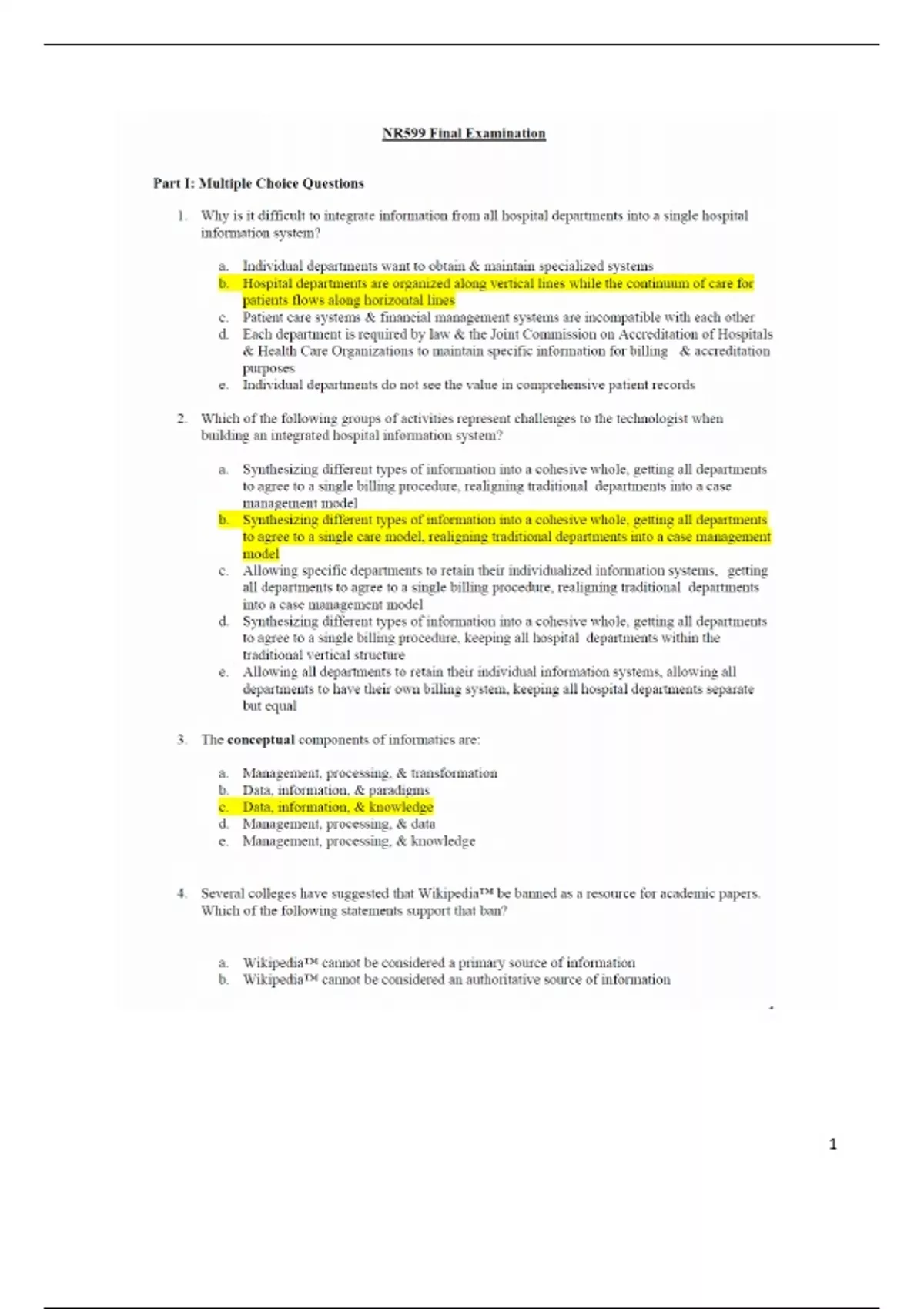 NR599 Final Examination

Part I: Multiple Choice Questions

1. Why is it difficult to integrate information from all hospital departments into a single hospital information system?

a. Individual departments want to obtain & maintain specialized systems
b. Hospital departments are organized along vertical lines while the continuum of care for patients flows along horizontal lines
c. Patient care systems & financial management systems are incompatible with each other
d. Each department is required by law & the Joint Commission on Accreditation of Hospitals & Health Care Organizations to maintain specific information for billing & accreditation purposes
e. Individual departments do not see the value in comprehensive patient records

2. Which of the following groups of activities represent challenges to the technologist when building an integrated hospital information system?

a. Synthesizing different types of information into a cohesive whole, getting all departments to agree to a single billing procedure, realigning traditional departments into a case management model
b. Synthesizing different types of information into a cohesive whole, getting all departments to agree to a single care model, realigning traditional departments into a case management model
c. Allowing specific departments to retain their individualized information systems, getting all departments to agree to a single billing procedure, realigning traditional departments into a case management model
d. Synthesizing different types of information into a cohesive whole, getting all departments to agree to a single billing procedure, keeping all hospital departments within the traditional vertical structure
e. Allowing all departments to retain their individual information systems, allowing all departments to have their own billing system, keeping all hospital departments separate but equal

3. The conceptual components of informatics are:

a. Management, processing, & transformation
b. Data, information, & paradigms
c. Data, information, & knowledge
d. Management, processing, & data
e. Management, processing, & knowledge

4. Several colleges have suggested that Wikipedia™ be banned as a resource for academic papers. Which of the following statements support that ban?

a. Wikipedia™ cannot be considered a primary source of information
b. Wikipedia™ cannot be considered an authoritative source of information

1